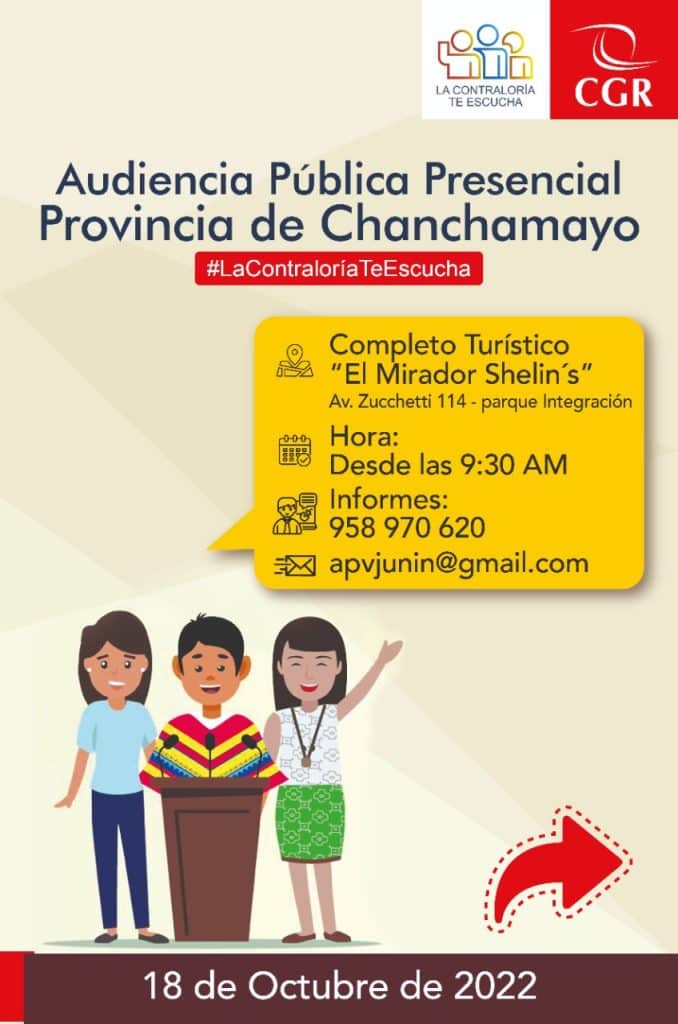 LA CONTRALORÍA TE ESCUCHA

CGR

Audiencia Pública Presencial Provincia de Chanchamayo

#LaContraloríaTeEscucha

Completo Turístico "El Mirador Shelin´s"
Av. Zucchetti 114 - parque Integración

Hora:
Desde las 9:30 AM

Informes:
958 970 620

apvjunin@gmail.com

18 de Octubre de 2022